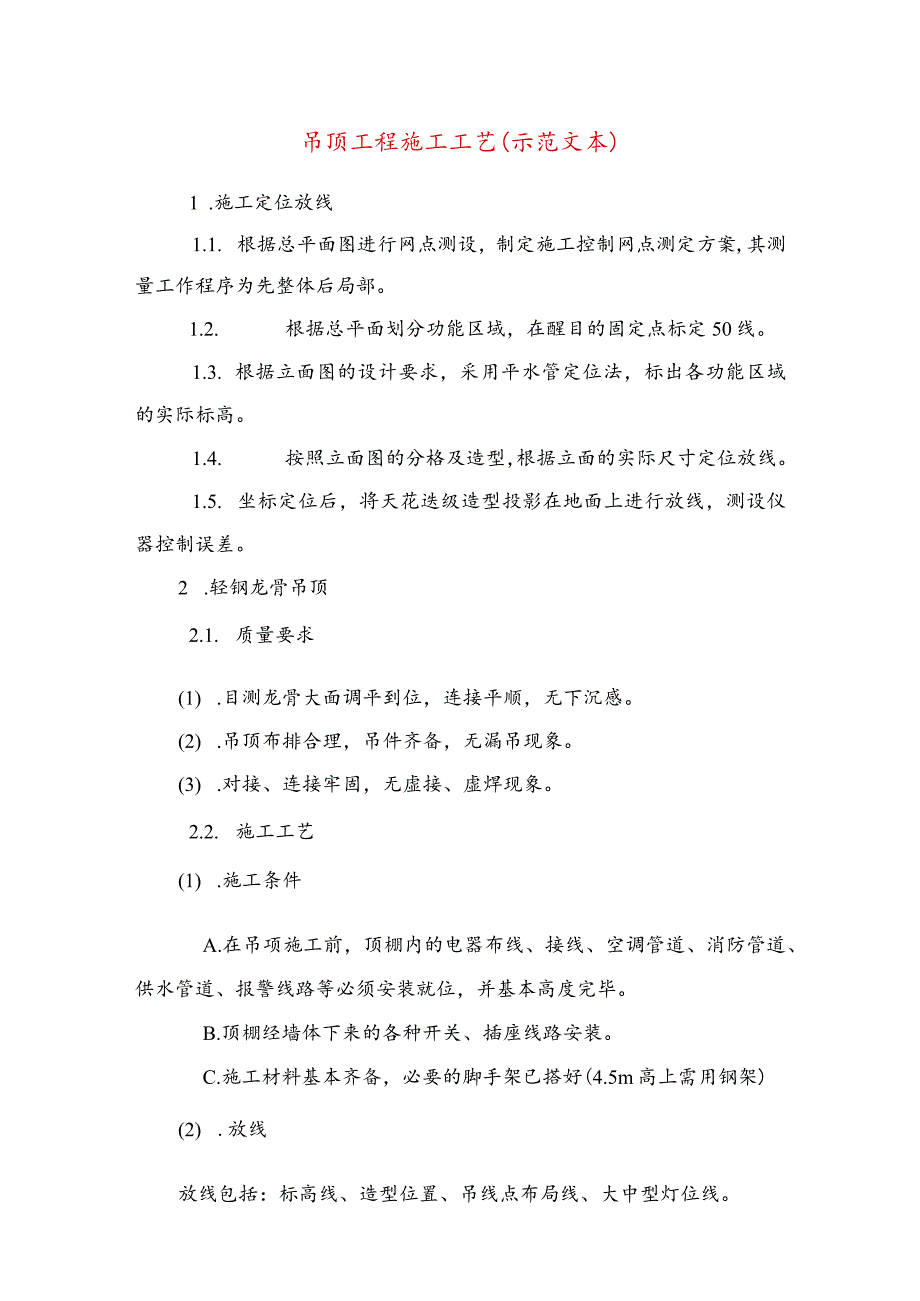 吊顶工程施工工艺(示范文本)

1 .施工定位放线

1.1. 根据总平面图进行网点测设，制定施工控制网点测定方案，其测量工作程序为先整体后局部。

1.2. 根据总平面划分功能区域，在醒目的固定点标定50线。

1.3. 根据立面图的设计要求，采用平水管定位法，标出各功能区域的实际标高。

1.4. 按照立面图的分格及造型，根据立面的实际尺寸定位放线。

1.5. 坐标定位后，将天花迭级造型投影在地面上进行放线，测设仪器控制误差。

2 .轻钢龙骨吊顶

2.1. 质量要求

(1) .目测龙骨大面调平到位，连接平顺，无下沉感。

(2) .吊顶布排合理，吊件齐备，无漏吊现象。

(3) .对接、连接牢固，无虚接、虚焊现象。

2.2. 施工工艺

(1) .施工条件

A.在吊项施工前，顶棚内的电器布线、接线、空调管道、消防管道、供水管道、报警线路等必须安装就位，并基本高度完毕。

B.顶棚经墙体下来的各种开关、插座线路安装。

C.施工材料基本齐备，必要的脚手架已搭好(4.5m高上需用钢架)

(2) .放线

放线包括：标高线、造型位置、吊线点布局线、大中型灯位线。